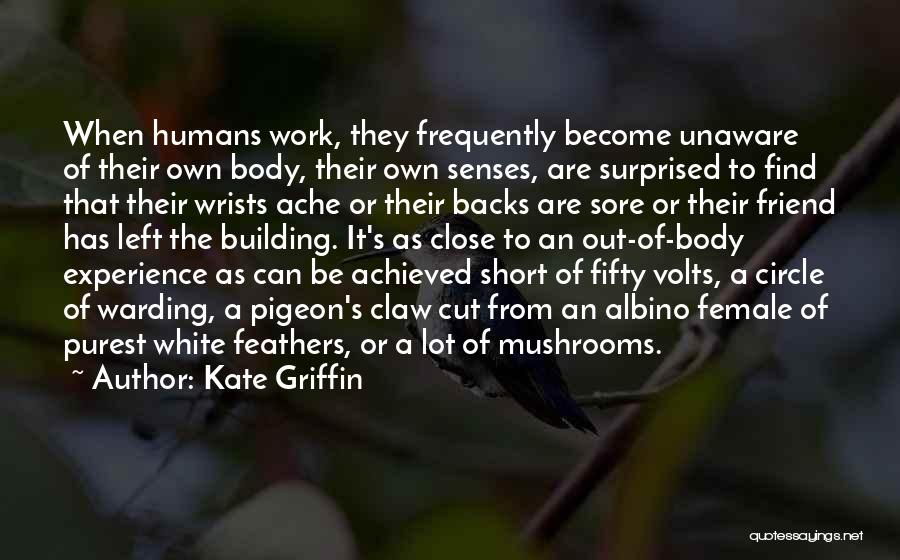 When humans work, they frequently become unaware of their own body, their own senses, are surprised to find that their wrists ache or their backs are sore or their friend has left the building. It's as close to an out-of-body experience as can be achieved short of fifty volts, a circle of warding, a pigeon's claw cut from an albino female of purest white feathers, or a lot of mushrooms.

~ Author: Kate Griffin

quotessayings.net